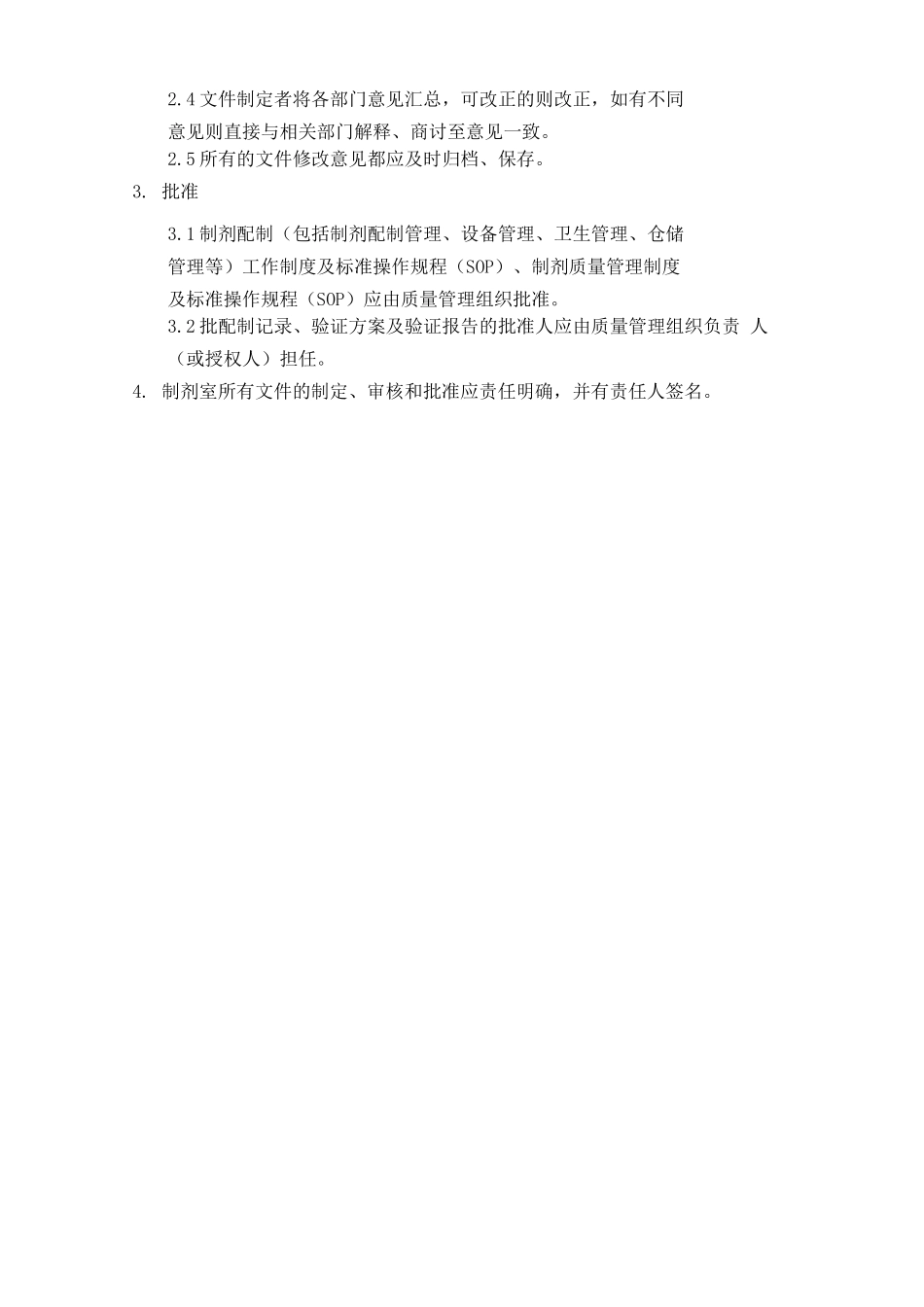 2.4文件制定者将各部门意见汇总，可改正的则改正，如有不同意见则直接与相关部门解释、商讨至意见一致。

2.5所有的文件修改意见都应及时归档、保存。

3. 批准

3.1制剂配制（包括制剂配制管理、设备管理、卫生管理、仓储管理等）工作制度及标准操作规程（SOP）、制剂质量管理制度及标准操作规程（SOP）应由质量管理组织批准。

3.2批配制记录、验证方案及验证报告的批准人应由质量管理组织负责人（或授权人）担任。

4. 制剂室所有文件的制定、审核和批准应责任明确，并有责任人签名。